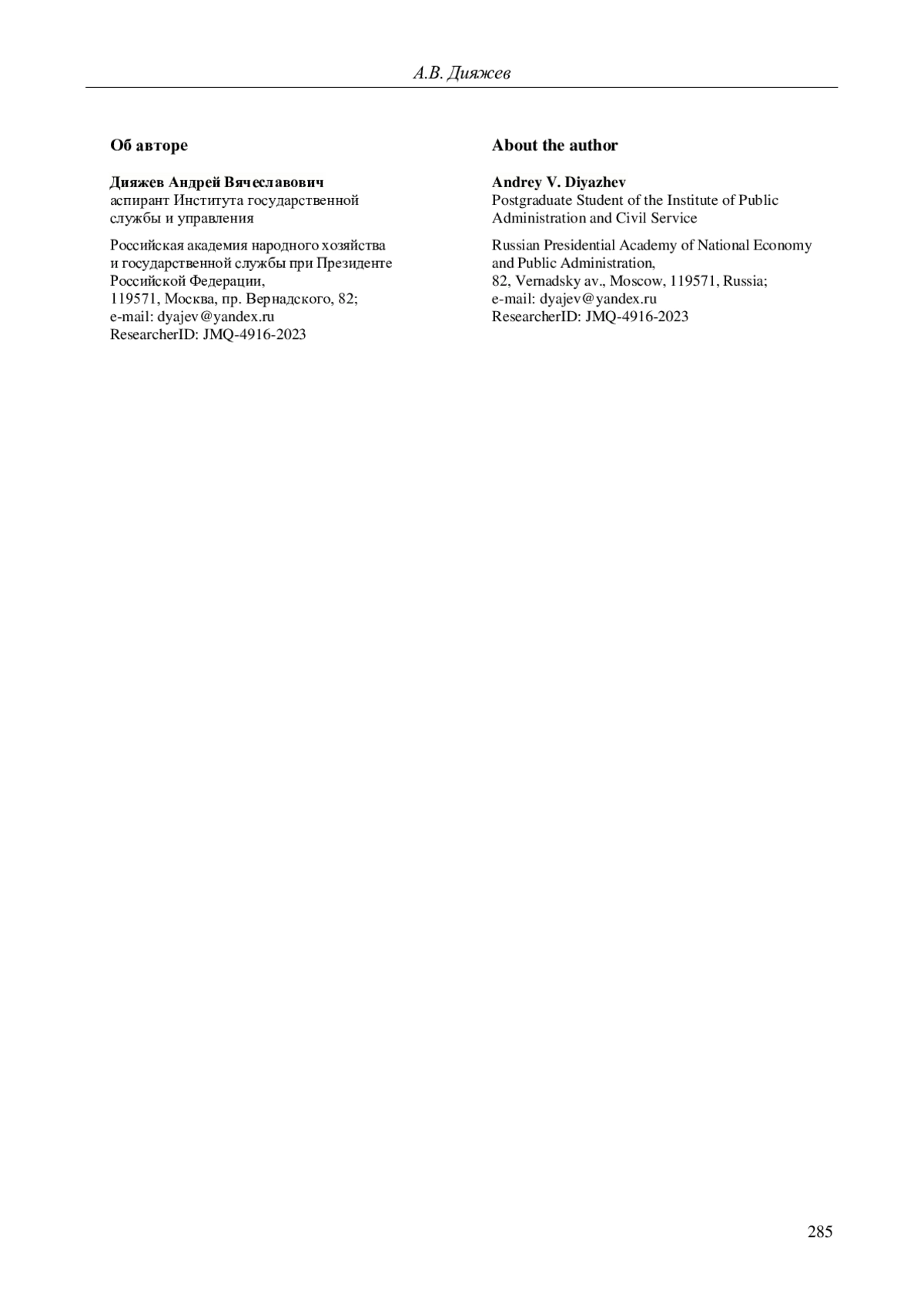 А.В. Дияжев

Об авторе

Дияжев Андрей Вячеславович
аспирант Института государственной службы и управления

Российская академия народного хозяйства и государственной службы при Президенте Российской Федерации,
119571, Москва, пр. Вернадского, 82;
e-mail: dyajev@yandex.ru
ResearcherID: JMQ-4916-2023

About the author

Andrey V. Diyazhev
Postgraduate Student of the Institute of Public Administration and Civil Service

Russian Presidential Academy of National Economy and Public Administration,
82, Vernadsky av., Moscow, 119571, Russia;
e-mail: dyajev@yandex.ru
ResearcherID: JMQ-4916-2023

285